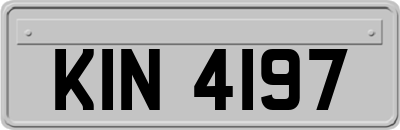 KIN 4197